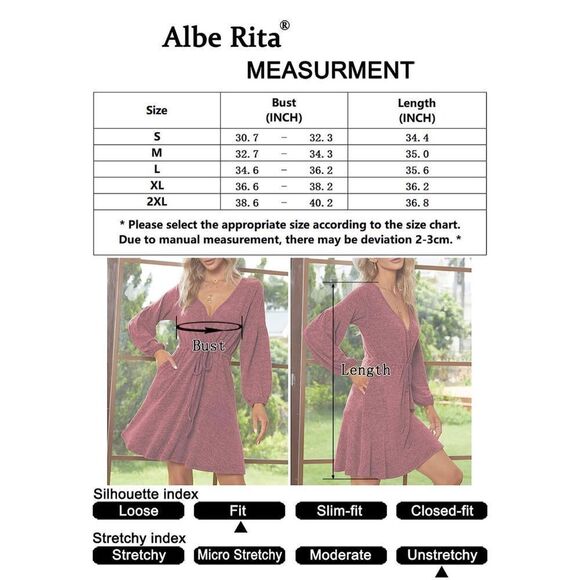 Albe Rita®

MEASURMENT

| Size | Bust (INCH) | Length (INCH) |
|---|---|---|
| S | 30.7 – 32.3 | 34.4 |
| M | 32.7 – 34.3 | 35.0 |
| L | 34.6 – 36.2 | 35.6 |
| XL | 36.6 – 38.2 | 36.2 |
| 2XL | 38.6 – 40.2 | 36.8 |

* Please select the appropriate size according to the size chart. Due to manual measurement, there may be deviation 2-3cm. *

Bust

Length

Silhouette index
Loose
Fit
Slim-fit
Closed-fit

Stretchy index
Stretchy
Micro Stretchy
Moderate
Unstretchy